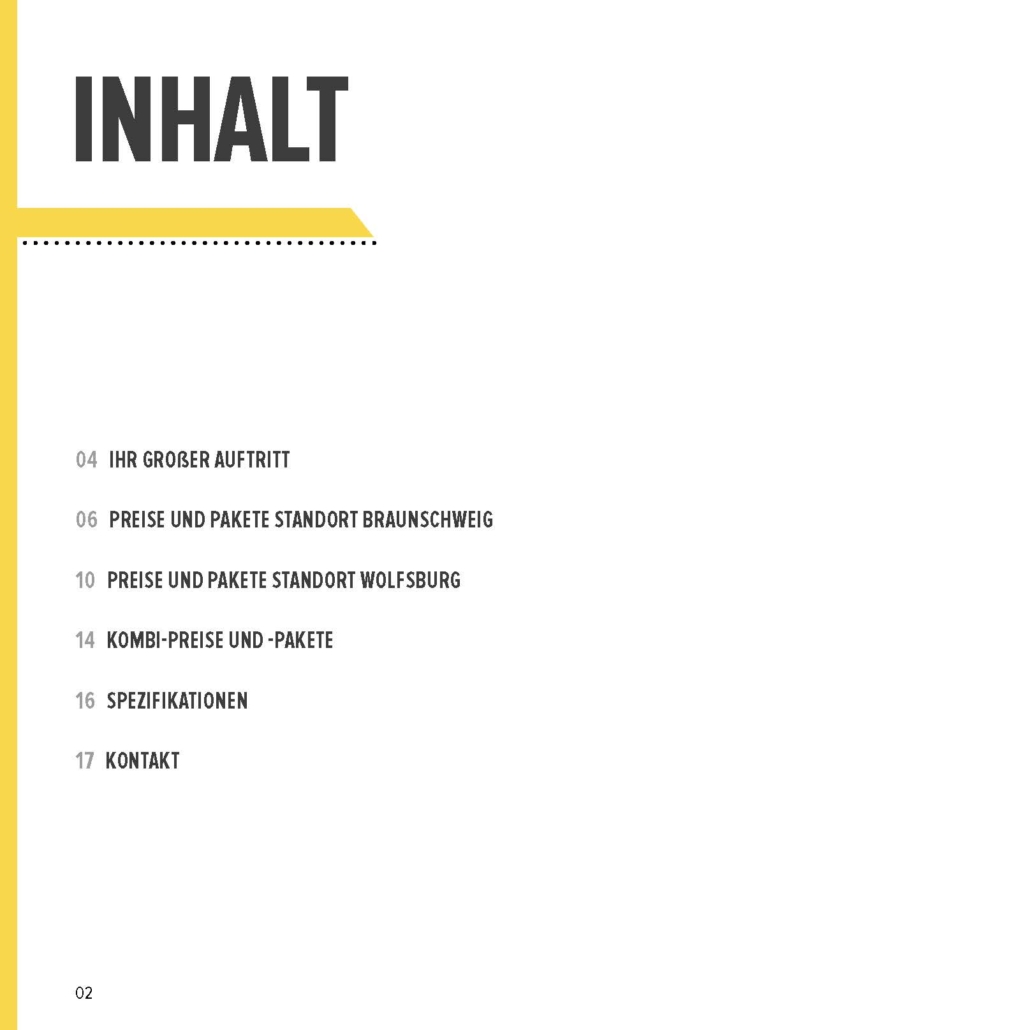 INHALT

04 IHR GROßER AUFTRITT

06 PREISE UND PAKETE STANDORT BRAUNSCHWEIG

10 PREISE UND PAKETE STANDORT WOLFSBURG

14 KOMBI-PREISE UND -PAKETE

16 SPEZIFIKATIONEN

17 KONTAKT

02